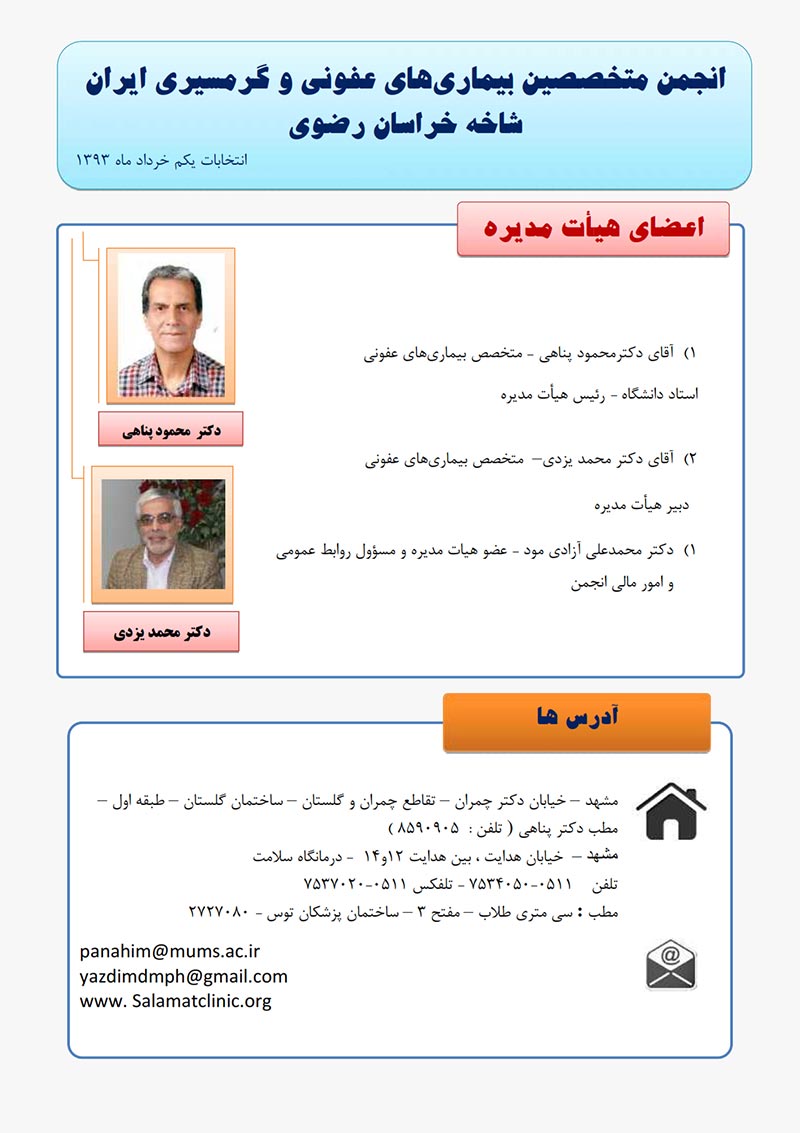 انجمن متخصصین بیماری‌های عفونی و گرمسیری ایران
شاخه خراسان رضوی

انتخابات یکم خرداد ماه ۱۳۹۳

اعضای هیأت مدیره

۱) آقای دکترمحمود پناهی - متخصص بیماری‌های عفونی
استاد دانشگاه - رئیس هیأت مدیره

۲) آقای دکتر محمد یزدی– متخصص بیماری‌های عفونی
دبیر هیأت مدیره

۱) دکتر محمدعلی آزادی مود - عضو هیات مدیره و مسؤول روابط عمومی و امور مالی انجمن

دکتر محمود پناهی

دکتر محمد یزدی

آدرس ها

مشهد – خیابان دکتر چمران – تقاطع چمران و گلستان – ساختمان گلستان – طبقه اول – مطب دکتر پناهی ( تلفن : ۸۵۹۰۹۰۵ )
مشهد – خیابان هدایت ، بین هدایت ۱۲و۱۴ - درمانگاه سلامت
تلفن ۰۵۱۱-۷۵۳۴۰۵۰ - تلفکس ۰۵۱۱-۷۵۳۷۰۲۰
مطب : سی متری طلاب – مفتح ۳ – ساختمان پزشکان توس - ۲۷۲۷۰۸۰

panahim@mums.ac.ir
yazdimdmph@gmail.com
www. Salamatclinic.org